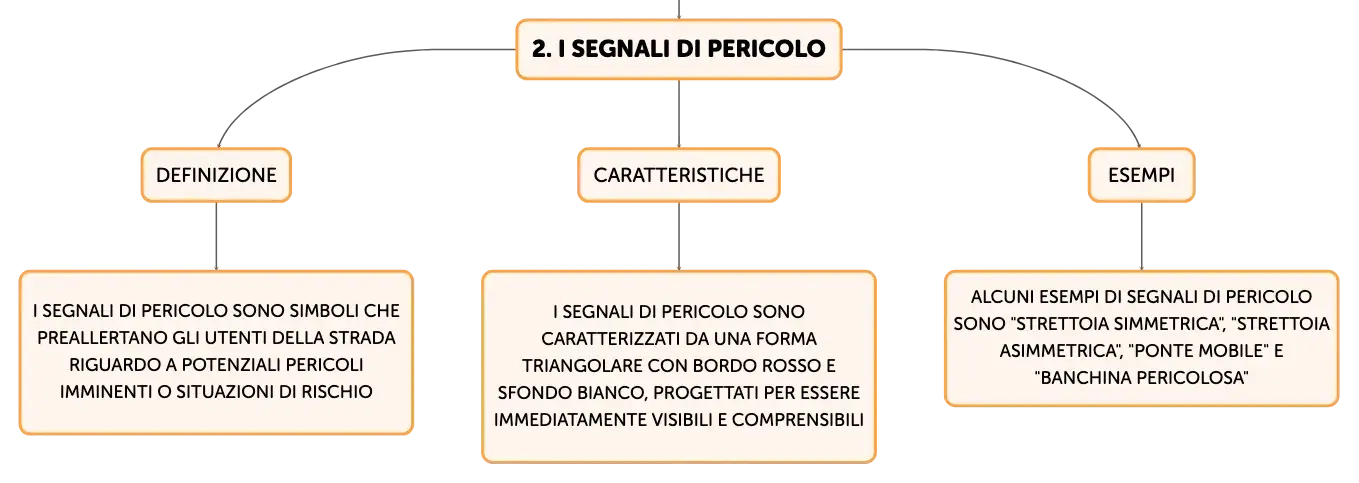 2. I SEGNALI DI PERICOLO

DEFINIZIONE

I SEGNALI DI PERICOLO SONO SIMBOLI CHE PREALLERTANO GLI UTENTI DELLA STRADA RIGUARDO A POTENZIALI PERICOLI IMMINENTI O SITUAZIONI DI RISCHIO

CARATTERISTICHE

I SEGNALI DI PERICOLO SONO CARATTERIZZATI DA UNA FORMA TRIANGOLARE CON BORDO ROSSO E SFONDO BIANCO, PROGETTATI PER ESSERE IMMEDIATAMENTE VISIBILI E COMPRENSIBILI

ESEMPI

ALCUNI ESEMPI DI SEGNALI DI PERICOLO SONO "STRETTOIA SIMMETRICA", "STRETTOIA ASIMMETRICA", "PONTE MOBILE" E "BANCHINA PERICOLOSA"